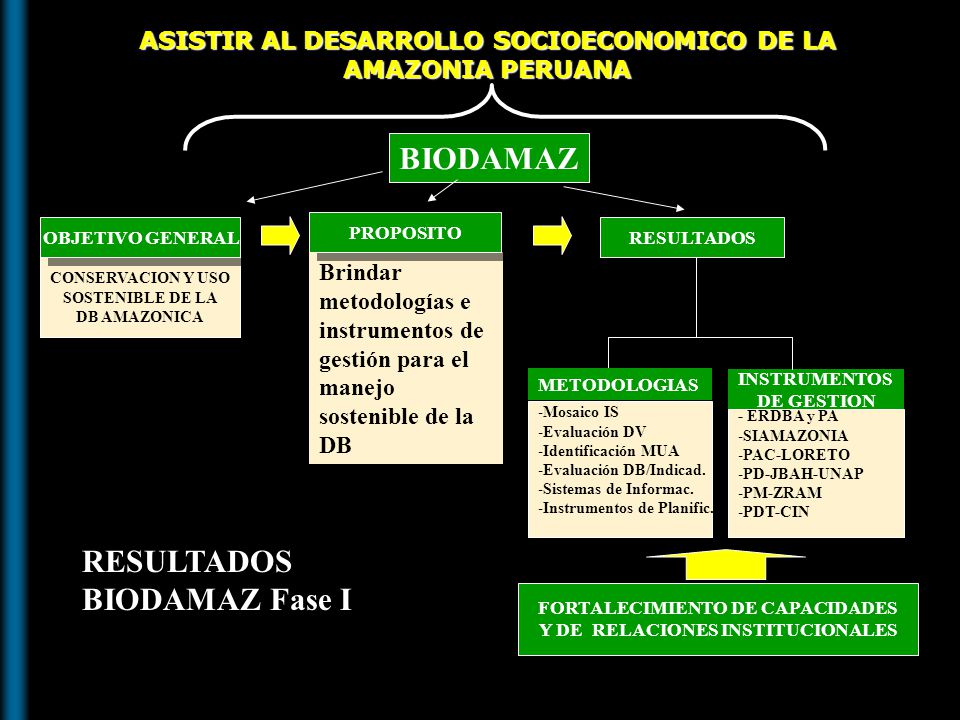 ASISTIR AL DESARROLLO SOCIOECONOMICO DE LA AMAZONIA PERUANA

BIODAMAZ

OBJETIVO GENERAL

CONSERVACION Y USO SOSTENIBLE DE LA DB AMAZONICA

PROPOSITO

Brindar metodologías e instrumentos de gestión para el manejo sostenible de la DB

RESULTADOS

METODOLOGIAS

-Mosaico IS
-Evaluación DV
-Identificación MUA
-Evaluación DB/Indicad.
-Sistemas de Informac.
-Instrumentos de Planific.

INSTRUMENTOS DE GESTION

- ERDBA y PA
-SIAMAZONIA
-PAC-LORETO
-PD-JBAH-UNAP
-PM-ZRAM
-PDT-CIN

RESULTADOS BIODAMAZ Fase I

FORTALECIMIENTO DE CAPACIDADES Y DE RELACIONES INSTITUCIONALES